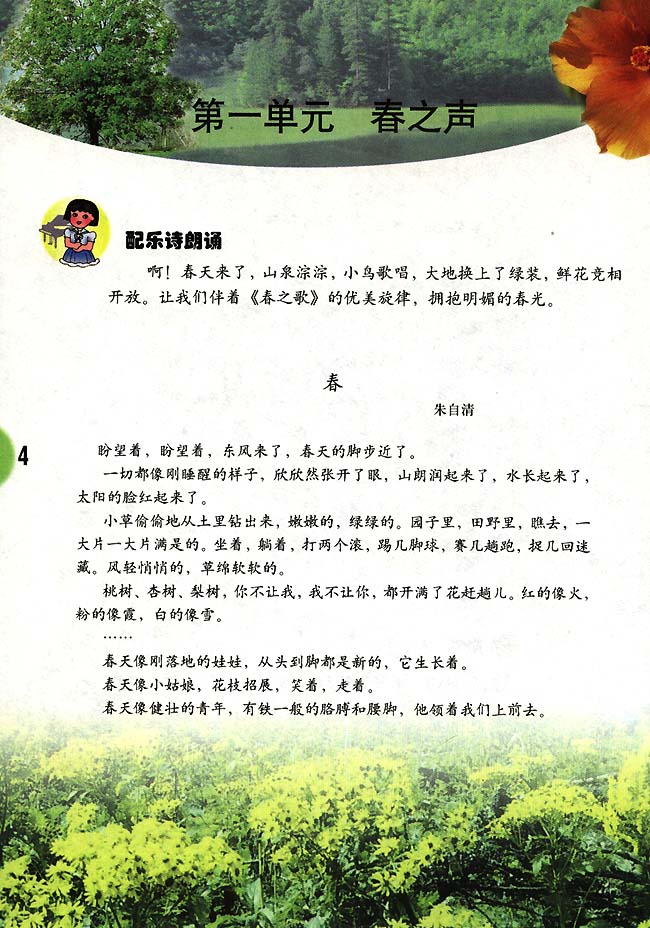 第一单元　春之声

配乐诗朗诵

啊！春天来了，山泉淙淙，小鸟歌唱，大地换上了绿装，鲜花竞相开放。让我们伴着《春之歌》的优美旋律，拥抱明媚的春光。

春

朱自清

4

盼望着，盼望着，东风来了，春天的脚步近了。

一切都像刚睡醒的样子，欣欣然张开了眼，山朗润起来了，水长起来了，太阳的脸红起来了。

小草偷偷地从土里钻出来，嫩嫩的，绿绿的。园子里，田野里，瞧去，一大片一大片满是的。坐着，躺着，打两个滚，踢几脚球，赛几趟跑，捉几回迷藏。风轻悄悄的，草绵软软的。

桃树、杏树、梨树，你不让我，我不让你，都开满了花赶趟儿。红的像火，粉的像霞，白的像雪。

……

春天像刚落地的娃娃，从头到脚都是新的，它生长着。

春天像小姑娘，花枝招展，笑着，走着。

春天像健壮的青年，有铁一般的胳膊和腰脚，他领着我们上前去。